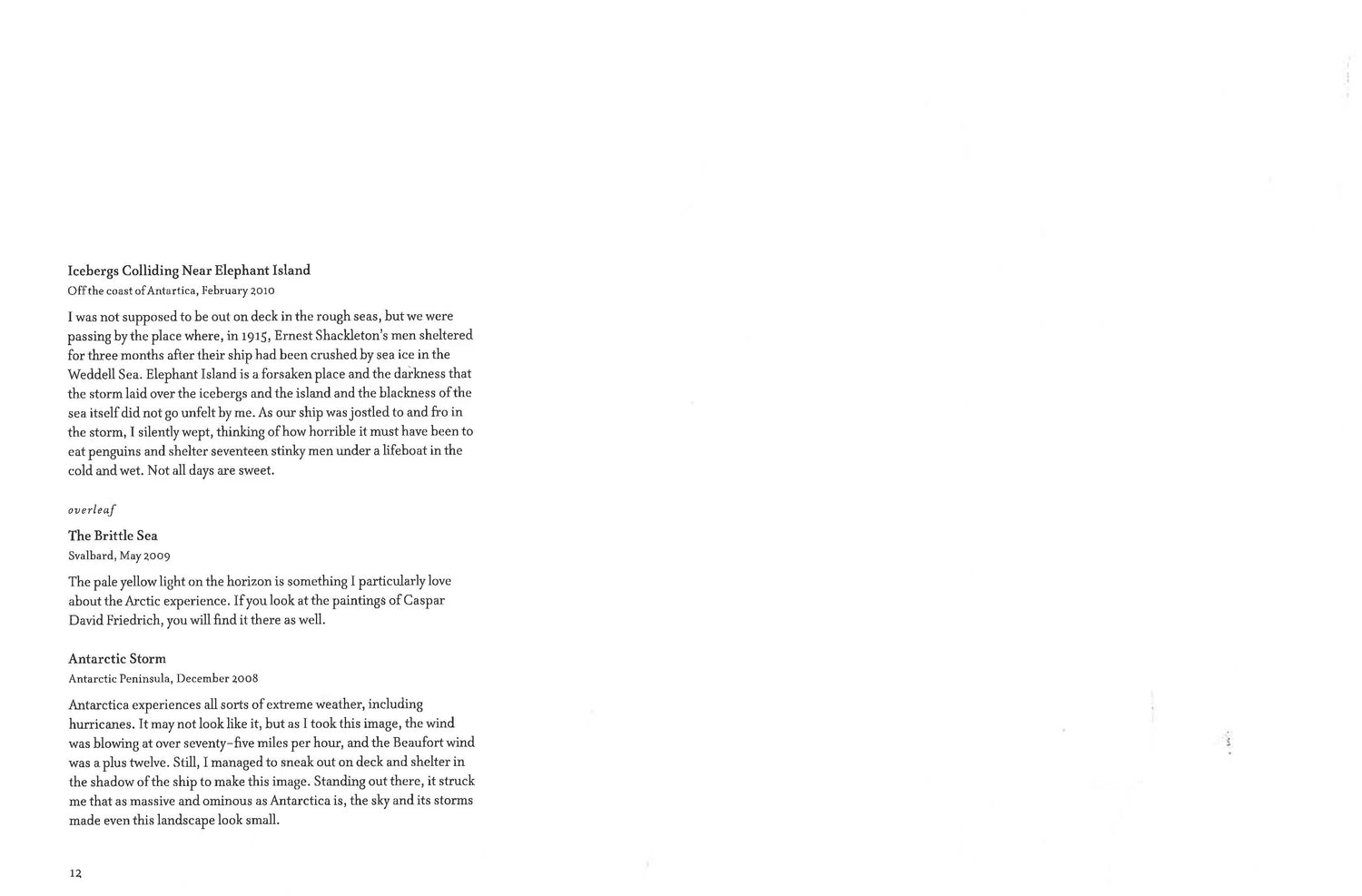 Icebergs Colliding Near Elephant Island
Off the coast of Antartica, February 2010

I was not supposed to be out on deck in the rough seas, but we were passing by the place where, in 1915, Ernest Shackleton's men sheltered for three months after their ship had been crushed by sea ice in the Weddell Sea. Elephant Island is a forsaken place and the darkness that the storm laid over the icebergs and the island and the blackness of the sea itself did not go unfelt by me. As our ship was jostled to and fro in the storm, I silently wept, thinking of how horrible it must have been to eat penguins and shelter seventeen stinky men under a lifeboat in the cold and wet. Not all days are sweet.

overleaf

The Brittle Sea
Svalbard, May 2009

The pale yellow light on the horizon is something I particularly love about the Arctic experience. If you look at the paintings of Caspar David Friedrich, you will find it there as well.

Antarctic Storm
Antarctic Peninsula, December 2008

Antarctica experiences all sorts of extreme weather, including hurricanes. It may not look like it, but as I took this image, the wind was blowing at over seventy-five miles per hour, and the Beaufort wind was a plus twelve. Still, I managed to sneak out on deck and shelter in the shadow of the ship to make this image. Standing out there, it struck me that as massive and ominous as Antarctica is, the sky and its storms made even this landscape look small.

12